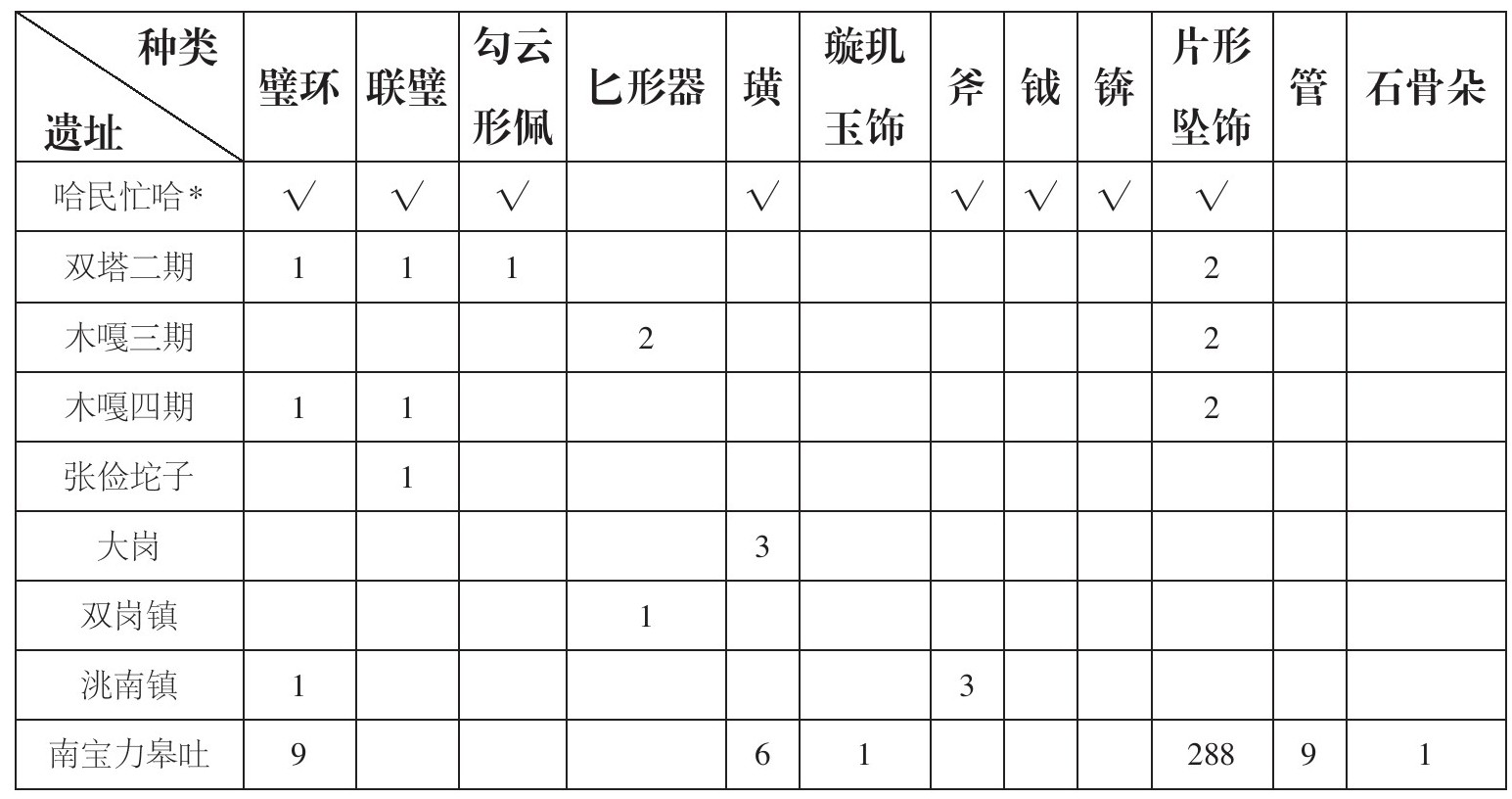 | 种类 遗址 | 璧环 | 联璧 | 勾云形佩 | 匕形器 | 璜 | 璇玑玉饰 | 斧 | 钺 | 锛 | 片形坠饰 | 管 | 石骨朵 |
|---|---|---|---|---|---|---|---|---|---|---|---|---|
| 哈民忙哈* | √ | √ | √ | | √ | | √ | √ | √ | √ | | |
| 双塔二期 | 1 | 1 | 1 | | | | | | | 2 | | |
| 木嘎三期 | | | | 2 | | | | | | 2 | | |
| 木嘎四期 | 1 | 1 | | | | | | | | 2 | | |
| 张俭坨子 | | 1 | | | | | | | | | | |
| 大岗 | | | | | 3 | | | | | | | |
| 双岗镇 | | | | 1 | | | | | | | | |
| 洮南镇 | 1 | | | | | | 3 | | | | | |
| 南宝力皋吐 | 9 | | | | 6 | 1 | | | | 288 | 9 | 1 |